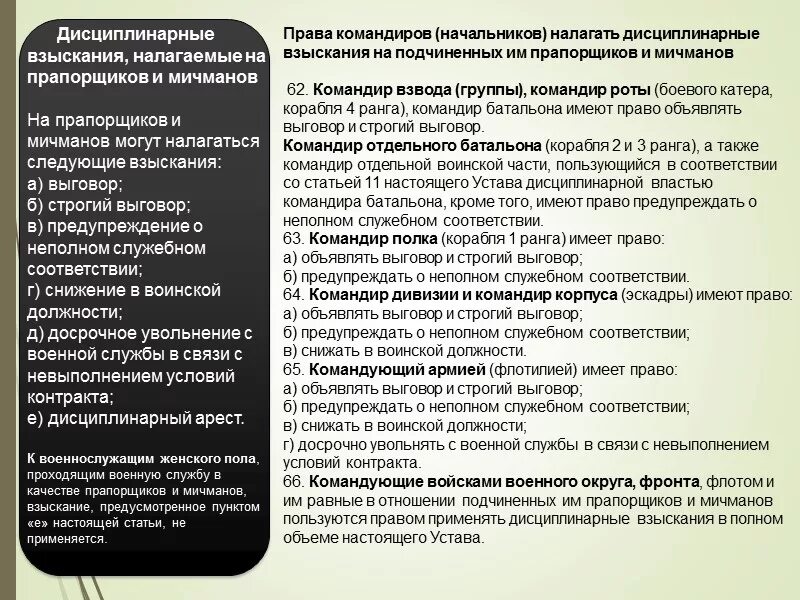 Дисциплинарные взыскания, налагаемые на прапорщиков и мичманов

На прапорщиков и мичманов могут налагаться следующие взыскания:
а) выговор;
б) строгий выговор;
в) предупреждение о неполном служебном соответствии;
г) снижение в воинской должности;
д) досрочное увольнение с военной службы в связи с невыполнением условий контракта;
е) дисциплинарный арест.

К военнослужащим женского пола, проходящим военную службу в качестве прапорщиков и мичманов, взыскание, предусмотренное пунктом «е» настоящей статьи, не применяется.

Права командиров (начальников) налагать дисциплинарные взыскания на подчиненных им прапорщиков и мичманов

62. Командир взвода (группы), командир роты (боевого катера, корабля 4 ранга), командир батальона имеют право объявлять выговор и строгий выговор.
Командир отдельного батальона (корабля 2 и 3 ранга), а также командир отдельной воинской части, пользующийся в соответствии со статьей 11 настоящего Устава дисциплинарной властью командира батальона, кроме того, имеют право предупреждать о неполном служебном соответствии.
63. Командир полка (корабля 1 ранга) имеет право:
а) объявлять выговор и строгий выговор;
б) предупреждать о неполном служебном соответствии.
64. Командир дивизии и командир корпуса (эскадры) имеют право:
а) объявлять выговор и строгий выговор;
б) предупреждать о неполном служебном соответствии;
в) снижать в воинской должности.
65. Командующий армией (флотилией) имеет право:
а) объявлять выговор и строгий выговор;
б) предупреждать о неполном служебном соответствии;
в) снижать в воинской должности;
г) досрочно увольнять с военной службы в связи с невыполнением условий контракта.
66. Командующие войсками военного округа, фронта, флотом и им равные в отношении подчиненных им прапорщиков и мичманов пользуются правом применять дисциплинарные взыскания в полном объеме настоящего Устава.